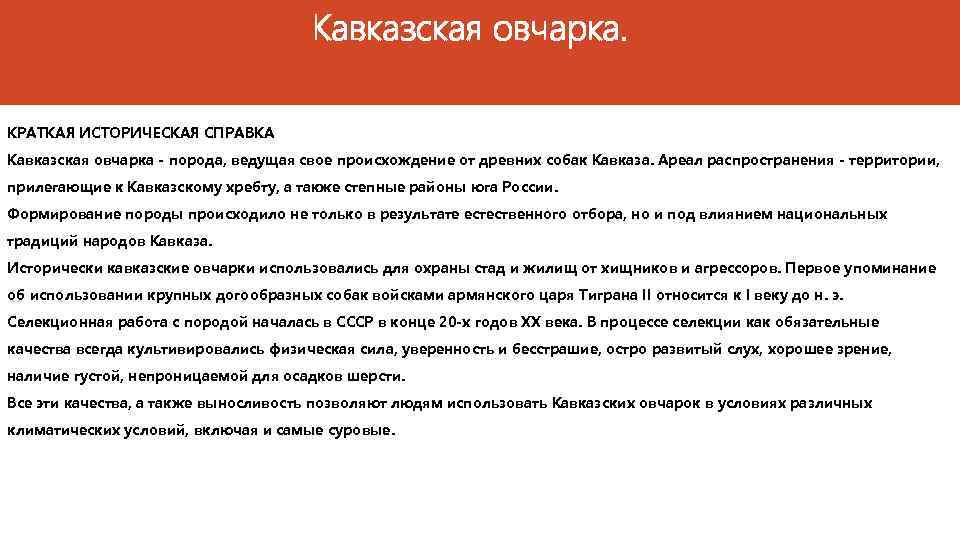 Кавказская овчарка.

КРАТКАЯ ИСТОРИЧЕСКАЯ СПРАВКА

Кавказская овчарка - порода, ведущая свое происхождение от древних собак Кавказа. Ареал распространения - территории, прилегающие к Кавказскому хребту, а также степные районы юга России.

Формирование породы происходило не только в результате естественного отбора, но и под влиянием национальных традиций народов Кавказа.

Исторически кавказские овчарки использовались для охраны стад и жилищ от хищников и агрессоров. Первое упоминание об использовании крупных догообразных собак войсками армянского царя Тиграна II относится к I веку до н. э.

Селекционная работа с породой началась в СССР в конце 20-х годов XX века. В процессе селекции как обязательные качества всегда культивировались физическая сила, уверенность и бесстрашие, остро развитый слух, хорошее зрение, наличие густой, непроницаемой для осадков шерсти.

Все эти качества, а также выносливость позволяют людям использовать Кавказских овчарок в условиях различных климатических условий, включая и самые суровые.